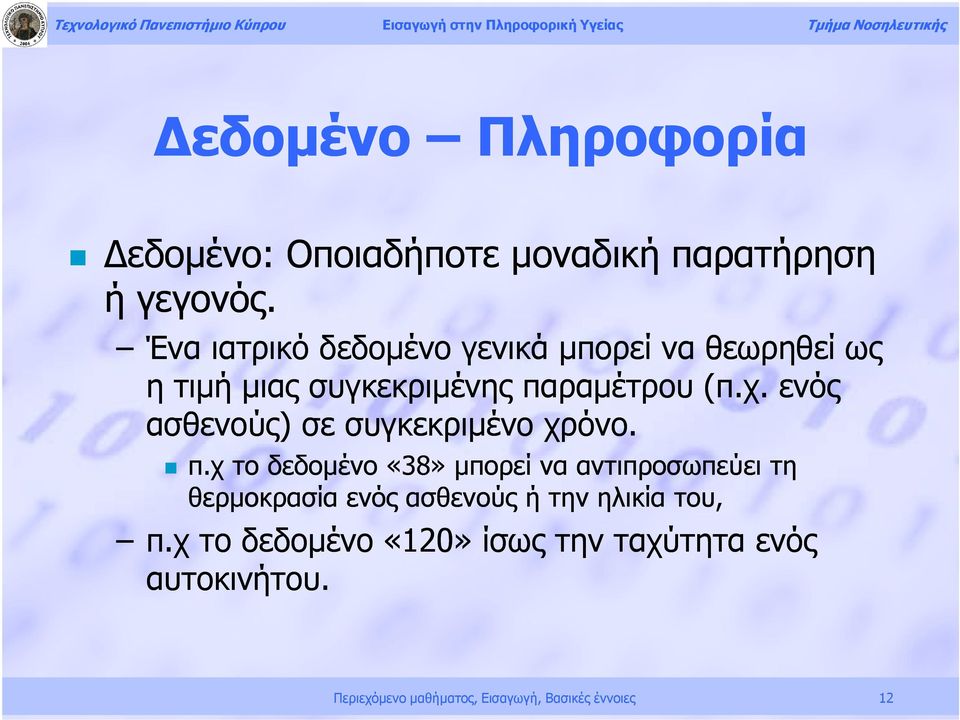 Τεχνολογικό Πανεπιστήμιο Κύπρου Εισαγωγή στην Πληροφορική Υγείας Τμήμα Νοσηλευτικής

Δεδομένο – Πληροφορία

Δεδομένο: Οποιαδήποτε μοναδική παρατήρηση ή γεγονός.

– Ένα ιατρικό δεδομένο γενικά μπορεί να θεωρηθεί ως η τιμή μιας συγκεκριμένης παραμέτρου (π.χ. ενός ασθενούς) σε συγκεκριμένο χρόνο.

π.χ το δεδομένο «38» μπορεί να αντιπροσωπεύει τη θερμοκρασία ενός ασθενούς ή την ηλικία του,

– π.χ το δεδομένο «120» ίσως την ταχύτητα ενός αυτοκινήτου.

Περιεχόμενο μαθήματος, Εισαγωγή, Βασικές έννοιες 12